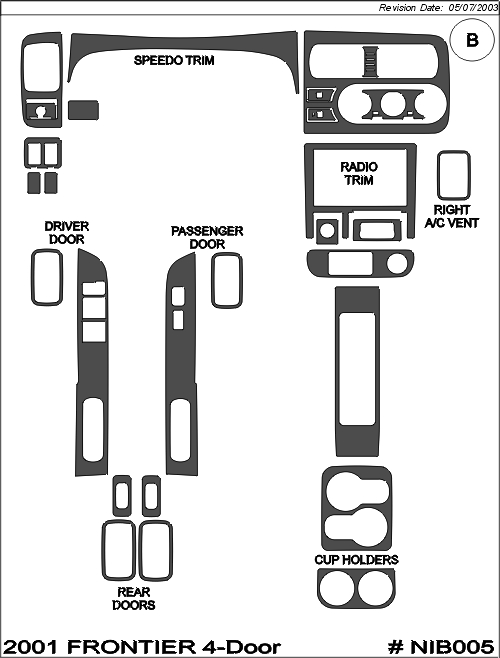 Revision Date: 05/07/2003

B

SPEEDO TRIM

RADIO TRIM

RIGHT A/C VENT

DRIVER DOOR

PASSENGER DOOR

CUP HOLDERS

REAR DOORS

2001 FRONTIER 4-Door

# NIB005